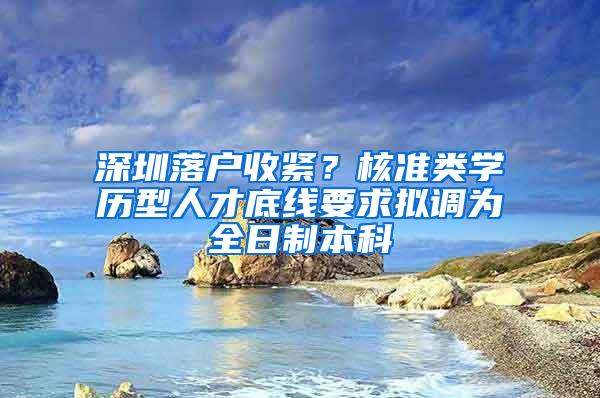 深圳落户收紧？核准类学历型人才底线要求拟调为全日制本科